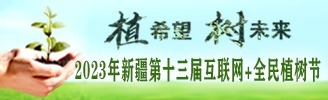 植希望 树未来

2023年新疆第十三届互联网+全民植树节